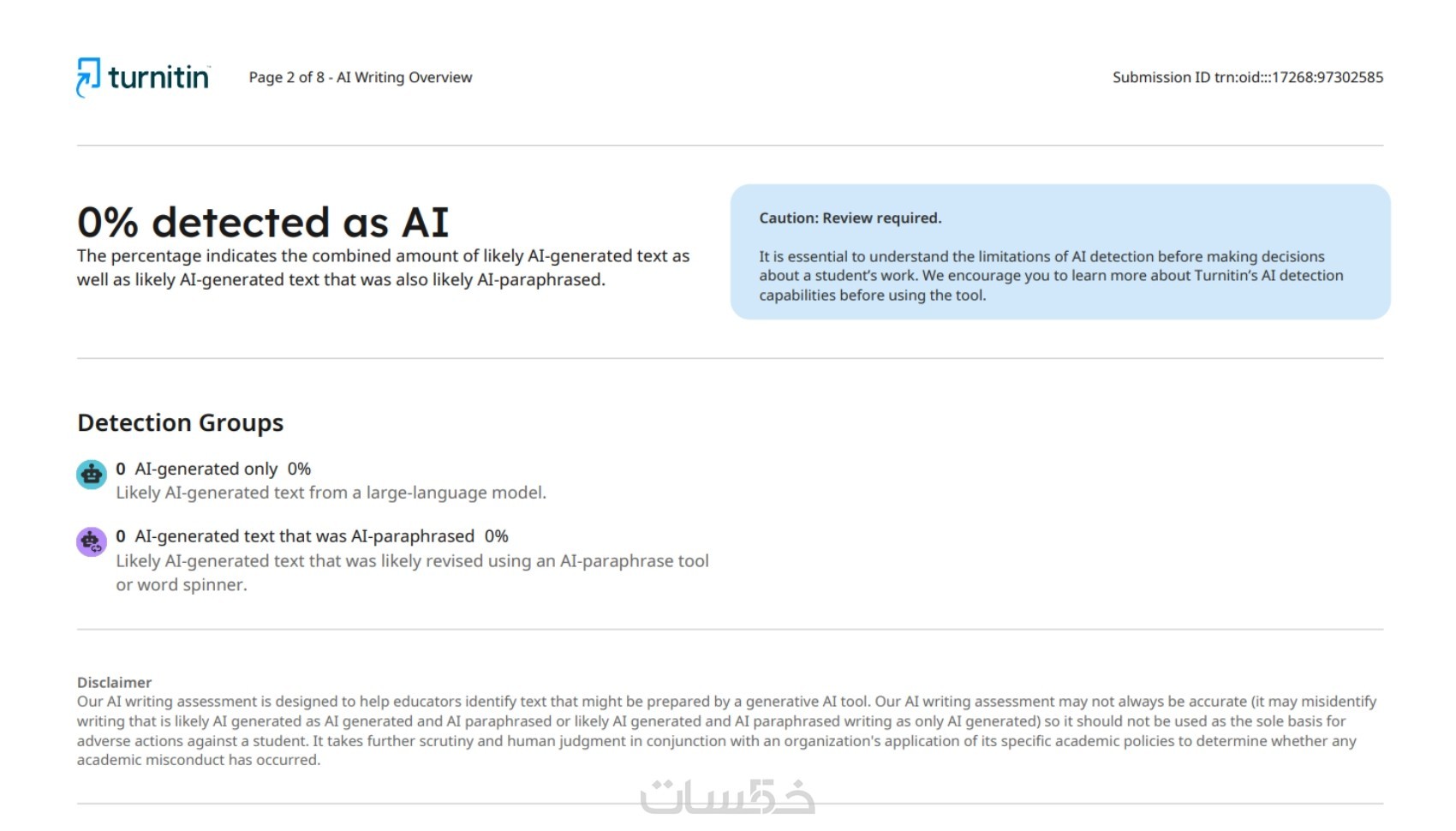 turnitin

Page 2 of 8 - AI Writing Overview

Submission ID trn:oid:::17268:97302585

0% detected as AI

The percentage indicates the combined amount of likely AI-generated text as well as likely AI-generated text that was also likely AI-paraphrased.

Caution: Review required.

It is essential to understand the limitations of AI detection before making decisions about a student's work. We encourage you to learn more about Turnitin's AI detection capabilities before using the tool.

Detection Groups

0 AI-generated only 0%
Likely AI-generated text from a large-language model.

0 AI-generated text that was AI-paraphrased 0%
Likely AI-generated text that was likely revised using an AI-paraphrase tool or word spinner.

Disclaimer
Our AI writing assessment is designed to help educators identify text that might be prepared by a generative AI tool. Our AI writing assessment may not always be accurate (it may misidentify writing that is likely AI generated as AI generated and AI paraphrased or likely AI generated and AI paraphrased writing as only AI generated) so it should not be used as the sole basis for adverse actions against a student. It takes further scrutiny and human judgment in conjunction with an organization's application of its specific academic policies to determine whether any academic misconduct has occurred.

خمسات